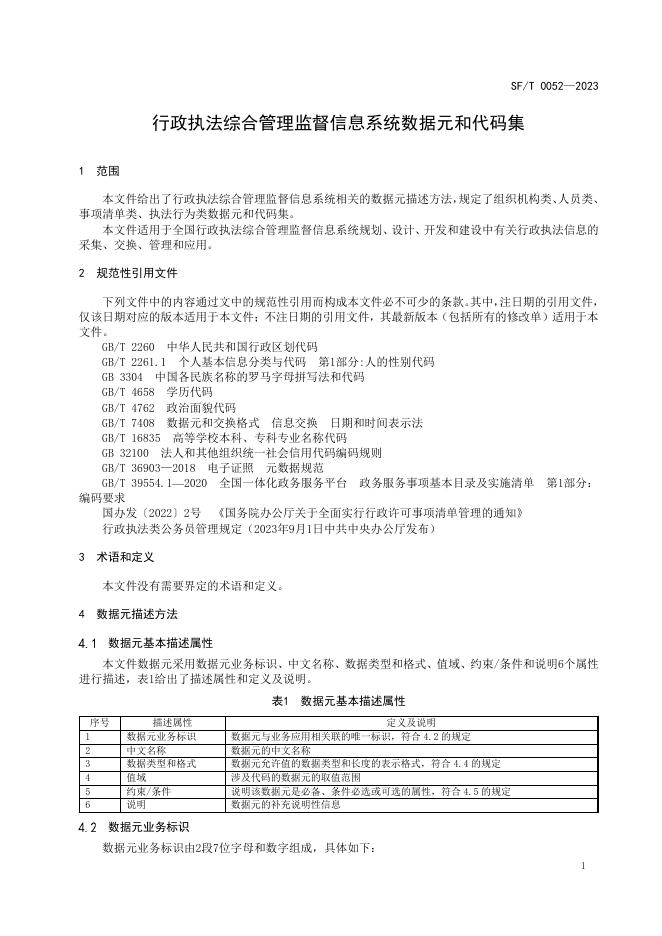 SF/T 0052—2023

行政执法综合管理监督信息系统数据元和代码集

1 范围

本文件给出了行政执法综合管理监督信息系统相关的数据元描述方法，规定了组织机构类、人员类、事项清单类、执法行为类数据元和代码集。

本文件适用于全国行政执法综合管理监督信息系统规划、设计、开发和建设中有关行政执法信息的采集、交换、管理和应用。

2 规范性引用文件

下列文件中的内容通过文中的规范性引用而构成本文件必不可少的条款。其中，注日期的引用文件，仅该日期对应的版本适用于本文件；不注日期的引用文件，其最新版本（包括所有的修改单）适用于本文件。

GB/T 2260 中华人民共和国行政区划代码

GB/T 2261.1 个人基本信息分类与代码 第1部分:人的性别代码

GB 3304 中国各民族名称的罗马字母拼写法和代码

GB/T 4658 学历代码

GB/T 4762 政治面貌代码

GB/T 7408 数据元和交换格式 信息交换 日期和时间表示法

GB/T 16835 高等学校本科、专科专业名称代码

GB 32100 法人和其他组织统一社会信用代码编码规则

GB/T 36903—2018 电子证照 元数据规范

GB/T 39554.1—2020 全国一体化政务服务平台 政务服务事项基本目录及实施清单 第1部分：编码要求

国办发〔2022〕2号 《国务院办公厅关于全面实行行政许可事项清单管理的通知》

行政执法类公务员管理规定（2023年9月1日中共中央办公厅发布）

3 术语和定义

本文件没有需要界定的术语和定义。

4 数据元描述方法

4.1 数据元基本描述属性

本文件数据元采用数据元业务标识、中文名称、数据类型和格式、值域、约束/条件和说明6个属性进行描述，表1给出了描述属性和定义及说明。

表1 数据元基本描述属性

| 序号 | 描述属性 | 定义及说明 |
|---|---|---|
| 1 | 数据元业务标识 | 数据元与业务应用相关联的唯一标识，符合4.2的规定 |
| 2 | 中文名称 | 数据元的中文名称 |
| 3 | 数据类型和格式 | 数据元允许值的数据类型和长度的表示格式，符合4.4的规定 |
| 4 | 值域 | 涉及代码的数据元的取值范围 |
| 5 | 约束/条件 | 说明该数据元是必备、条件必选或可选的属性，符合4.5的规定 |
| 6 | 说明 | 数据元的补充说明性信息 |

4.2 数据元业务标识

数据元业务标识由2段7位字母和数字组成，具体如下：

1